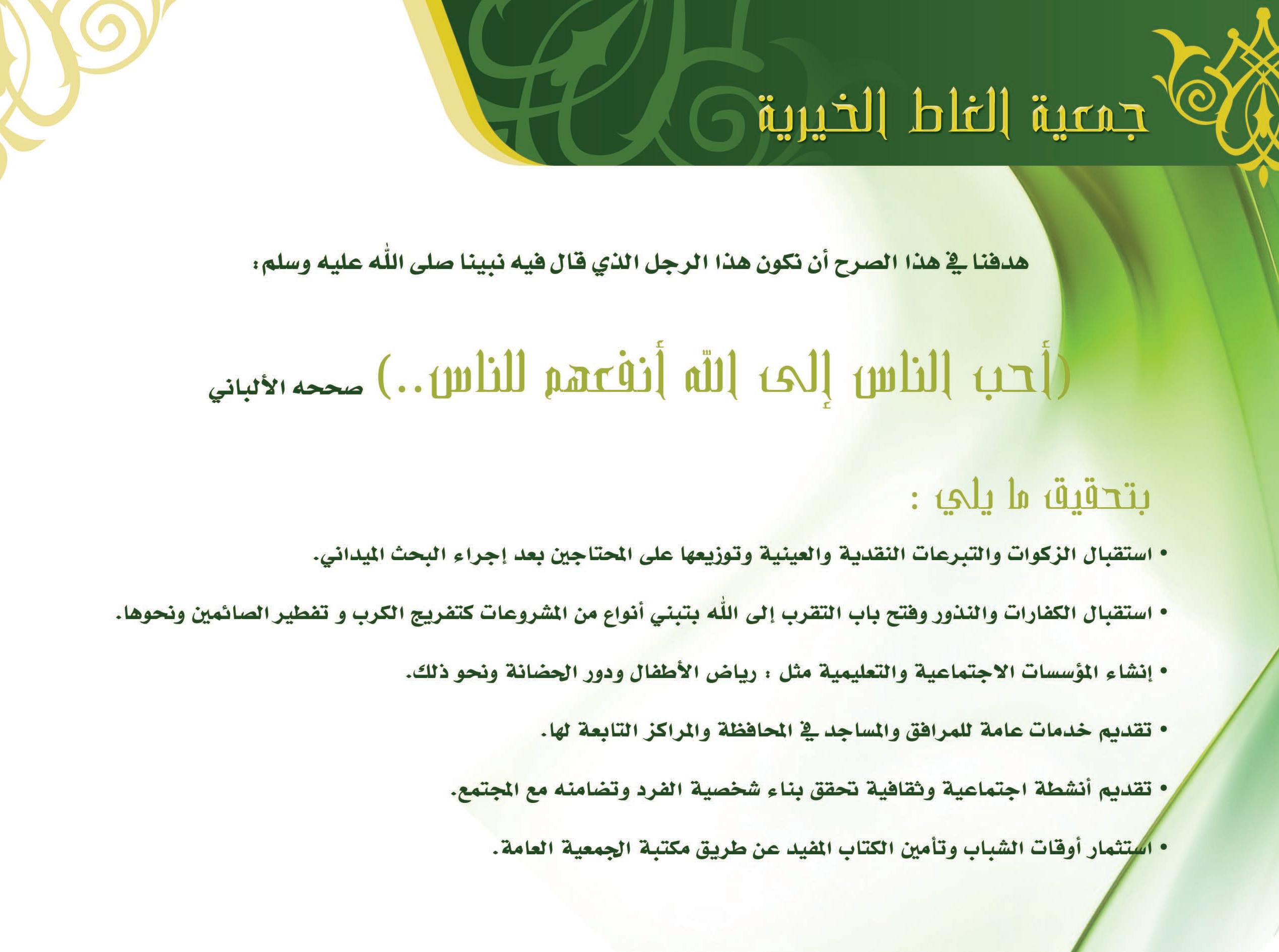 جمعية الغاط الخيرية

هدفنا في هذا الصرح أن نكون هذا الرجل الذي قال فيه نبينا صلى الله عليه وسلم:

(أحب الناس إلى الله أنفعهم للناس..) صححه الألباني

بتحقيق ما يلي :

• استقبال الزكوات والتبرعات النقدية والعينية وتوزيعها على المحتاجين بعد إجراء البحث الميداني.

• استقبال الكفارات والنذور وفتح باب التقرب إلى الله بتبني أنواع من المشروعات كتفريج الكرب و تفطير الصائمين ونحوها.

• إنشاء المؤسسات الاجتماعية والتعليمية مثل : رياض الأطفال ودور الحضانة ونحو ذلك.

• تقديم خدمات عامة للمرافق والمساجد في المحافظة والمراكز التابعة لها.

• تقديم أنشطة اجتماعية وثقافية تحقق بناء شخصية الفرد وتضامنه مع المجتمع.

• استثمار أوقات الشباب وتأمين الكتاب المفيد عن طريق مكتبة الجمعية العامة.